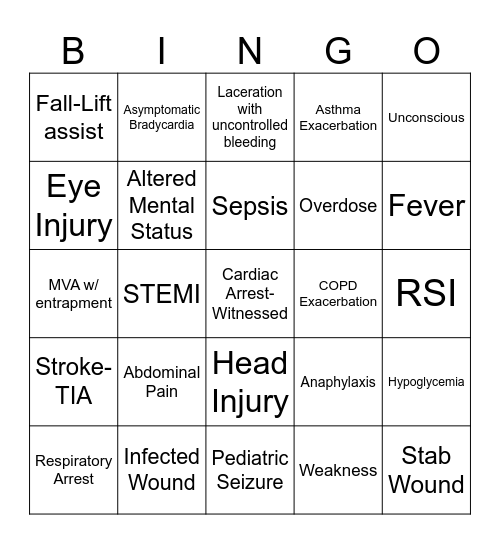 | B | I | N | G | O |
|---|---|---|---|---|
| Fall-Lift assist | Asymptomatic Bradycardia | Laceration with uncontrolled bleeding | Asthma Exacerbation | Unconscious |
| Eye Injury | Altered Mental Status | Sepsis | Overdose | Fever |
| MVA w/ entrapment | STEMI | Cardiac Arrest-Witnessed | COPD Exacerbation | RSI |
| Stroke-TIA | Abdominal Pain | Head Injury | Anaphylaxis | Hypoglycemia |
| Respiratory Arrest | Infected Wound | Pediatric Seizure | Weakness | Stab Wound |